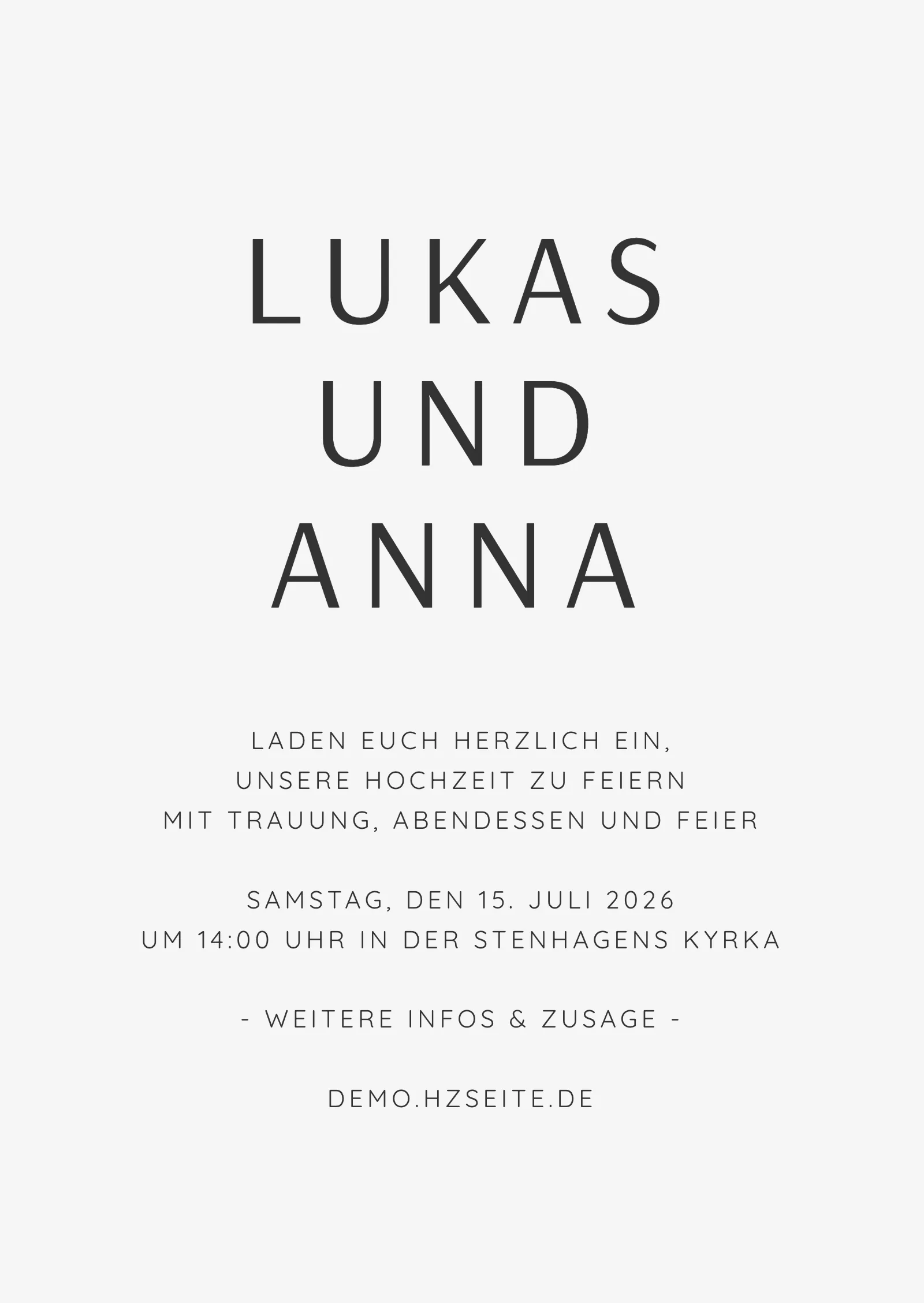 LUKAS
UND
ANNA

LADEN EUCH HERZLICH EIN, UNSERE HOCHZEIT ZU FEIERN MIT TRAUUNG, ABENDESSEN UND FEIER

SAMSTAG, DEN 15. JULI 2026
UM 14:00 UHR IN DER STENHAGENS KYRKA

- WEITERE INFOS & ZUSAGE -

DEMO.HZSEITE.DE